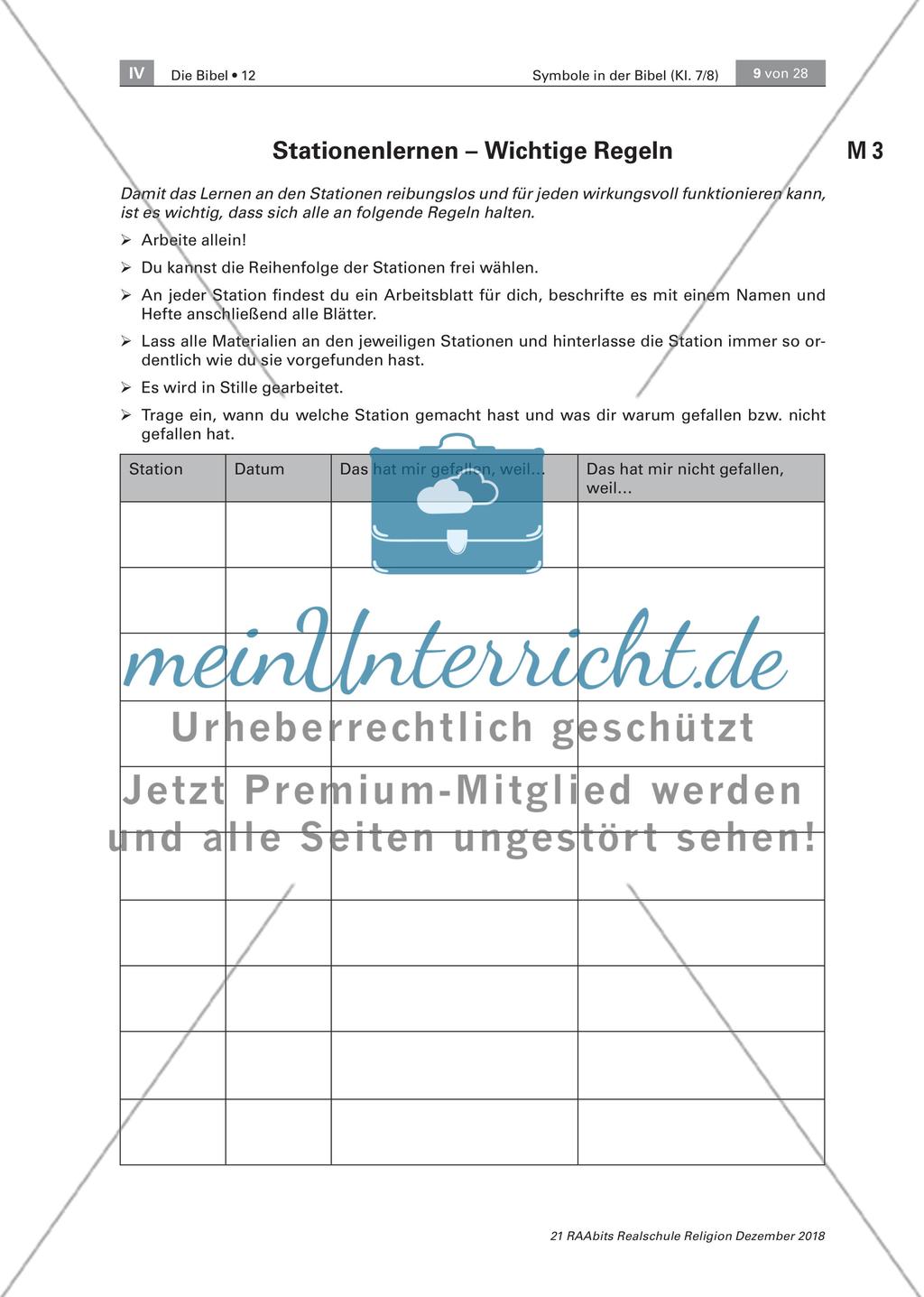 IV Die Bibel • 12 Symbole in der Bibel (Kl. 7/8) 9 von 28

Stationenlernen – Wichtige Regeln

M 3

Damit das Lernen an den Stationen reibungslos und für jeden wirkungsvoll funktionieren kann, ist es wichtig, dass sich alle an folgende Regeln halten.

➢ Arbeite allein!

➢ Du kannst die Reihenfolge der Stationen frei wählen.

➢ An jeder Station findest du ein Arbeitsblatt für dich, beschrifte es mit einem Namen und Hefte anschließend alle Blätter.

➢ Lass alle Materialien an den jeweiligen Stationen und hinterlasse die Station immer so ordentlich wie du sie vorgefunden hast.

➢ Es wird in Stille gearbeitet.

➢ Trage ein, wann du welche Station gemacht hast und was dir warum gefallen bzw. nicht gefallen hat.

| Station | Datum | Das hat mir gefallen, weil… | Das hat mir nicht gefallen, weil… |
|---|---|---|---|
| | | | |
| | | | |
| | | | |
| | | | |
| | | | |
| | | | |
| | | | |
| | | | |
| | | | |
| | | | |

meinUnterricht.de
Urheberrechtlich geschützt
Jetzt Premium-Mitglied werden und alle Seiten ungestört sehen!

21 RAAbits Realschule Religion Dezember 2018